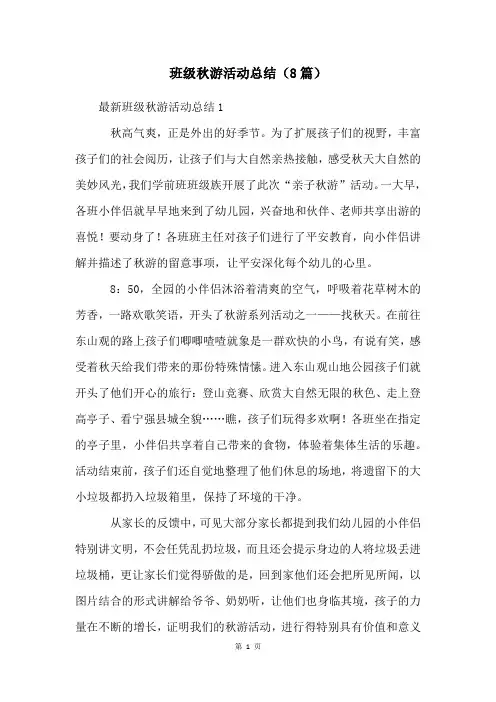 班级秋游活动总结（8篇）

最新班级秋游活动总结1

秋高气爽，正是外出的好季节。为了扩展孩子们的视野，丰富孩子们的社会阅历，让孩子们与大自然亲热接触，感受秋天大自然的美妙风光，我们学前班班级族开展了此次“亲子秋游”活动。一大早，各班小伴侣就早早地来到了幼儿园，兴奋地和伙伴、老师共享出游的喜悦！要动身了！各班班主任对孩子们进行了平安教育，向小伴侣讲解并描述了秋游的留意事项，让平安深化每个幼儿的心里。

8：50，全园的小伴侣沐浴着清爽的空气，呼吸着花草树木的芳香，一路欢歌笑语，开头了秋游系列活动之一——找秋天。在前往东山观的路上孩子们唧唧喳喳就象是一群欢快的小鸟，有说有笑，感受着秋天给我们带来的那份特殊情愫。进入东山观山地公园孩子们就开头了他们开心的旅行：登山竞赛、欣赏大自然无限的秋色、走上登高亭子、看宁强县城全貌……瞧，孩子们玩得多欢啊！各班坐在指定的亭子里，小伴侣共享着自己带来的食物，体验着集体生活的乐趣。活动结束前，孩子们还自觉地整理了他们休息的场地，将遗留下的大小垃圾都扔入垃圾箱里，保持了环境的干净。

从家长的反馈中，可见大部分家长都提到我们幼儿园的小伴侣特别讲文明，不会任凭乱扔垃圾，而且还会提示身边的人将垃圾丢进垃圾桶，更让家长们觉得骄傲的是，回到家他们还会把所见所闻，以图片结合的形式讲解给爷爷、奶奶听，让他们也身临其境，孩子的力量在不断的增长，证明我们的秋游活动，进行得特别具有价值和意义

第 1 页